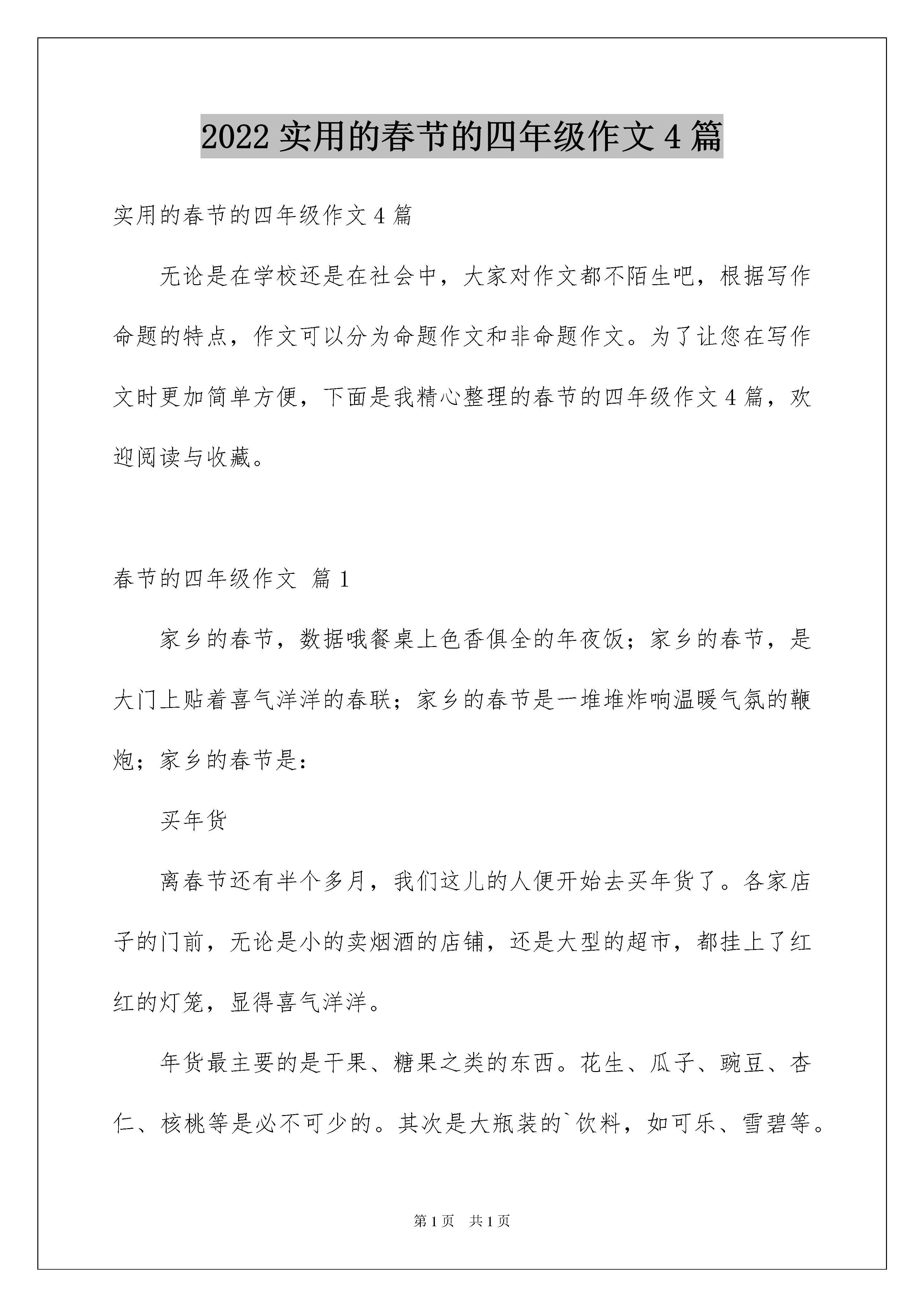 2022 实用的春节的四年级作文 4 篇

实用的春节的四年级作文 4 篇

无论是在学校还是在社会中，大家对作文都不陌生吧，根据写作命题的特点，作文可以分为命题作文和非命题作文。为了让您在写作文时更加简单方便，下面是我精心整理的春节的四年级作文 4 篇，欢迎阅读与收藏。

春节的四年级作文 篇 1

家乡的春节，数据哦餐桌上色香俱全的年夜饭；家乡的春节，是大门上贴着喜气洋洋的春联；家乡的春节是一堆堆炸响温暖气氛的鞭炮；家乡的春节是：

买年货

离春节还有半个多月，我们这儿的人便开始去买年货了。各家店子的门前，无论是小的卖烟酒的店铺，还是大型的超市，都挂上了红红的灯笼，显得喜气洋洋。

年货最主要的是干果、糖果之类的东西。花生、瓜子、豌豆、杏仁、核桃等是必不可少的。其次是大瓶装的`饮料，如可乐、雪碧等。

第 1 页 共 1 页